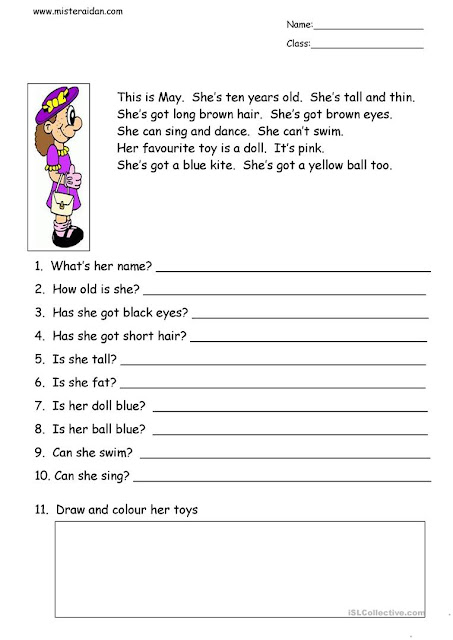 www.misteraidan.com

Name:____________________

Class:____________________

This is May. She's ten years old. She's tall and thin. She's got long brown hair. She's got brown eyes. She can sing and dance. She can't swim. Her favourite toy is a doll. It's pink. She's got a blue kite. She's got a yellow ball too.

1. What's her name? ____________________
2. How old is she? ____________________
3. Has she got black eyes? ____________________
4. Has she got short hair? ____________________
5. Is she tall? ____________________
6. Is she fat? ____________________
7. Is her doll blue? ____________________
8. Is her ball blue? ____________________
9. Can she swim? ____________________
10. Can she sing? ____________________

11. Draw and colour her toys

iSLCollective.com